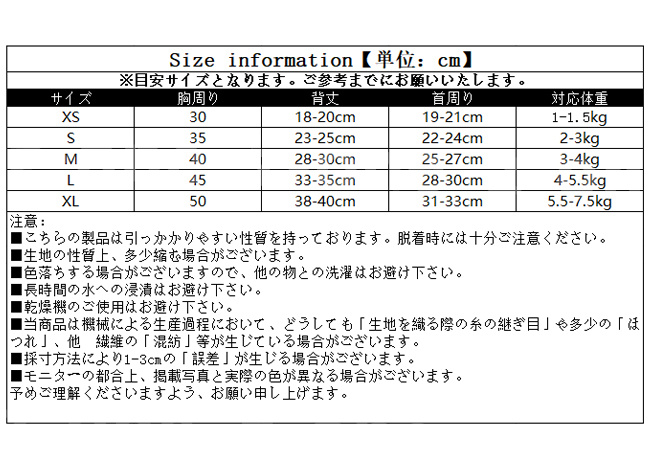 Size information【単位：cm】

※目安サイズとなります。ご参考までにお願いいたします。

| サイズ | 胸周り | 背丈 | 首周り | 対応体重 |
|---|---|---|---|---|
| XS | 30 | 18-20cm | 19-21cm | 1-1.5kg |
| S | 35 | 23-25cm | 22-24cm | 2-3kg |
| M | 40 | 28-30cm | 25-27cm | 3-4kg |
| L | 45 | 33-35cm | 28-30cm | 4-5.5kg |
| XL | 50 | 38-40cm | 31-33cm | 5.5-7.5kg |

注意：
■こちらの製品は引っかかりやすい性質を持っております。脱着時には十分ご注意ください。
■生地の性質上、多少縮む場合がございます。
■色落ちする場合がございますので、他の物との洗濯はお避け下さい。
■長時間の水への浸漬はお避け下さい。
■乾燥機のご使用はお避け下さい。
■当商品は機械による生産過程において、どうしても「生地を織る際の糸の継ぎ目」や多少の「ほつれ」、他　繊維の「混紡」等が生じている場合がございます。
■採寸方法により1-3cmの「誤差」が生じる場合がございます。
■モニターの都合上、掲載写真と実際の色が異なる場合がございます。
予めご理解くださいますよう、お願い申し上げます。